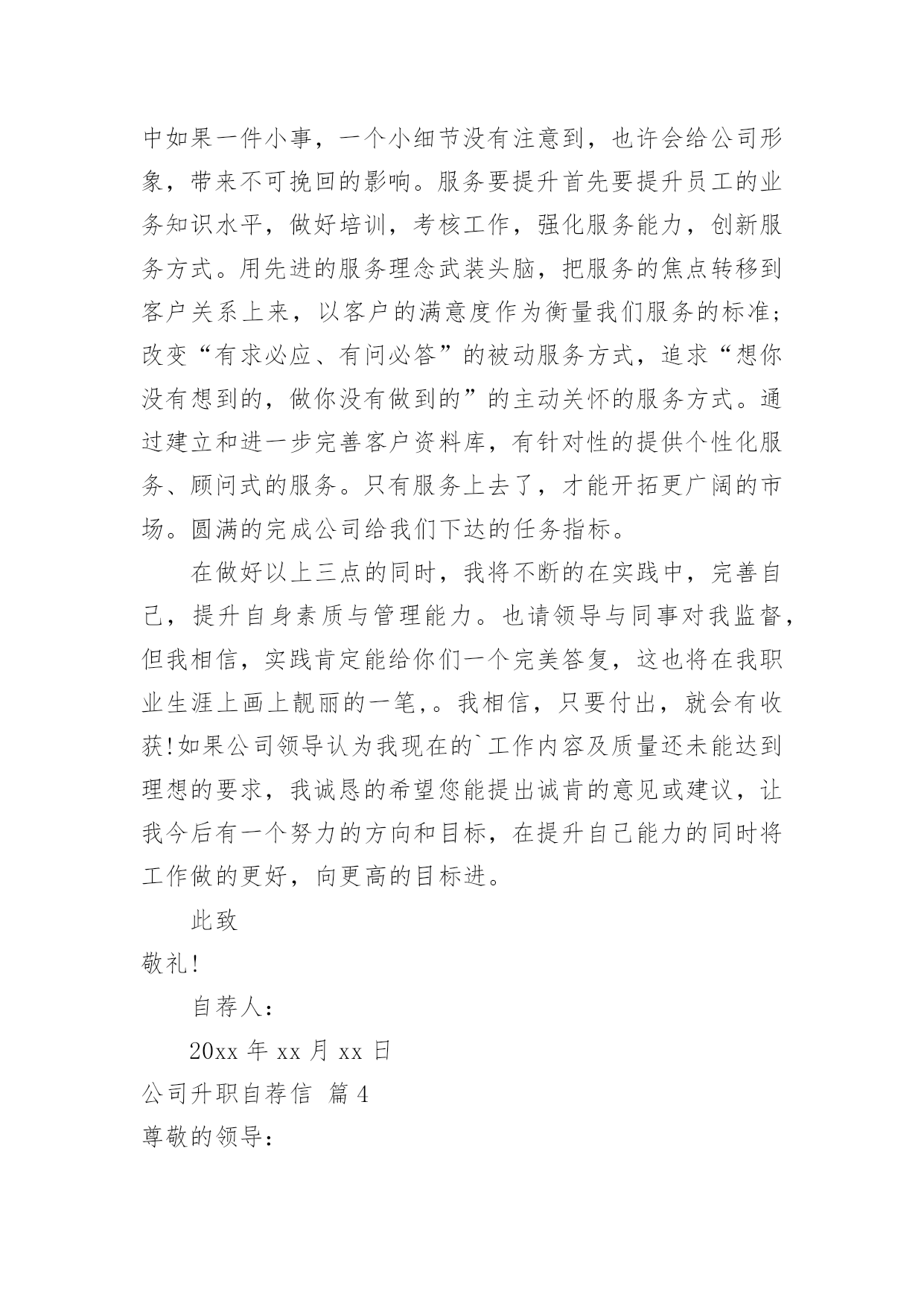 中如果一件小事，一个小细节没有注意到，也许会给公司形象，带来不可挽回的影响。服务要提升首先要提升员工的业务知识水平，做好培训，考核工作，强化服务能力，创新服务方式。用先进的服务理念武装头脑，把服务的焦点转移到客户关系上来，以客户的满意度作为衡量我们服务的标准；改变“有求必应、有问必答”的被动服务方式，追求“想你没有想到的，做你没有做到的”的主动关怀的服务方式。通过建立和进一步完善客户资料库，有针对性的提供个性化服务、顾问式的服务。只有服务上去了，才能开拓更广阔的市场。圆满的完成公司给我们下达的任务指标。

在做好以上三点的同时，我将不断的在实践中，完善自己，提升自身素质与管理能力。也请领导与同事对我监督，但我相信，实践肯定能给你们一个完美答复，这也将在我职业生涯上画上靓丽的一笔,。我相信，只要付出，就会有收获!如果公司领导认为我现在的`工作内容及质量还未能达到理想的要求，我诚恳的希望您能提出诚肯的意见或建议，让我今后有一个努力的方向和目标，在提升自己能力的同时将工作做的更好，向更高的目标进。

此致

敬礼!

自荐人：

20xx 年 xx 月 xx 日

公司升职自荐信 篇 4

尊敬的领导：